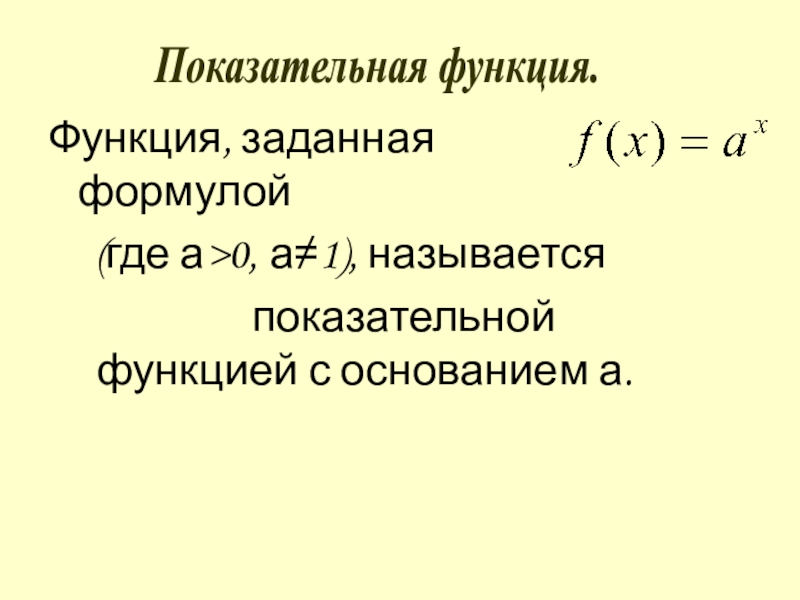 Показательная функция.

Функция, заданная формулой

$f(x) = a^x$

(где а >0, а≠1), называется показательной функцией с основанием а.